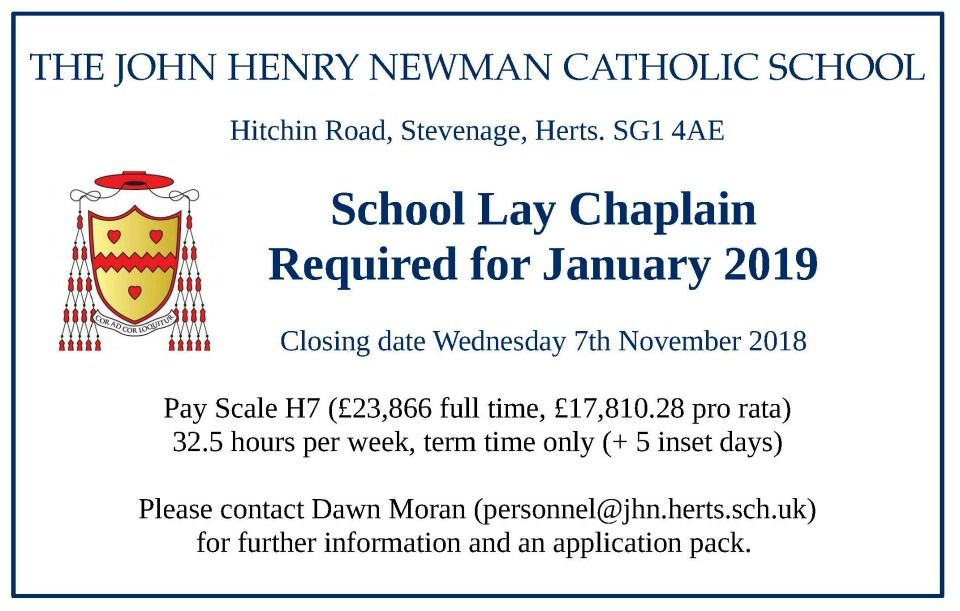 THE JOHN HENRY NEWMAN CATHOLIC SCHOOL

Hitchin Road, Stevenage, Herts. SG1 4AE

COR AD COR LOQUITUR

School Lay Chaplain
Required for January 2019

Closing date Wednesday 7th November 2018

Pay Scale H7 (£23,866 full time, £17,810.28 pro rata)
32.5 hours per week, term time only (+ 5 inset days)

Please contact Dawn Moran (personnel@jhn.herts.sch.uk)
for further information and an application pack.